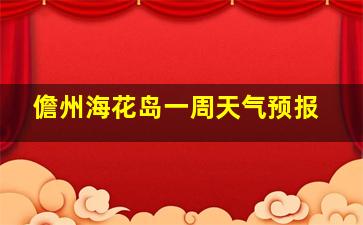 儋州海花岛一周天气预报